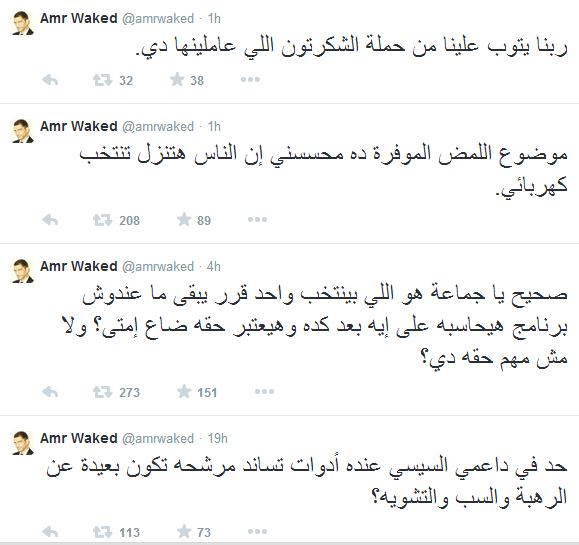 Amr Waked @amrwaked · 1h
ربنا يتوب علينا من حملة الشكرتون اللي عاملينها دي.
32 38

Amr Waked @amrwaked · 1h
موضوع اللمض الموفرة ده محسسني إن الناس هتنزل تنتخب كهربائي.
208 89

Amr Waked @amrwaked · 4h
صحيح يا جماعة هو اللي بينتخب واحد قرر يبقى ما عندوش برنامج هيحاسبه على إيه بعد كده وهيعتبر حقه ضاع إمتى؟ ولا مش مهم حقه دي؟
273 151

Amr Waked @amrwaked · 19h
حد في داعمي السيسي عنده أدوات تساند مرشحه تكون بعيدة عن الرهبة والسب والتشويه؟
113 73